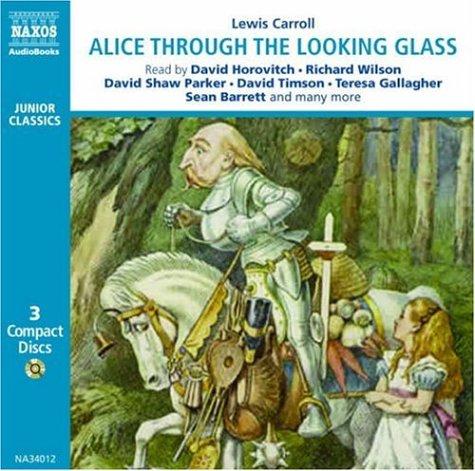 NAXOS
AudioBooks

Lewis Carroll
ALICE THROUGH THE LOOKING GLASS
Read by David Horovitch • Richard Wilson
David Shaw Parker • David Timson • Teresa Gallagher
Sean Barrett and many more

JUNIOR CLASSICS

3 Compact Discs

NA34012